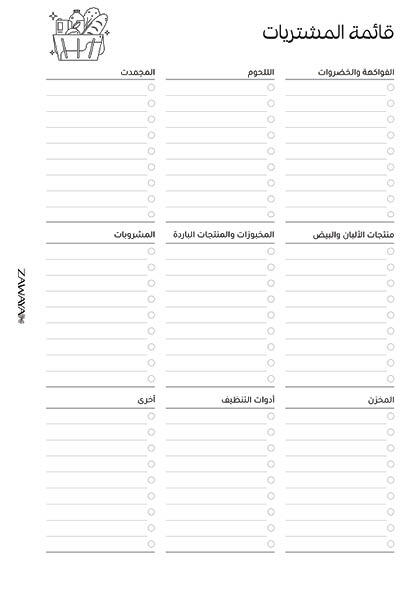 قائمة المشتريات

الفواكهة والخضروات

اللحوم

المجمدت

منتجات الألبان والبيض

المخبوزات والمنتجات الباردة

المشروبات

المخزن

أدوات التنظيف

أخرى

ZAWAYA